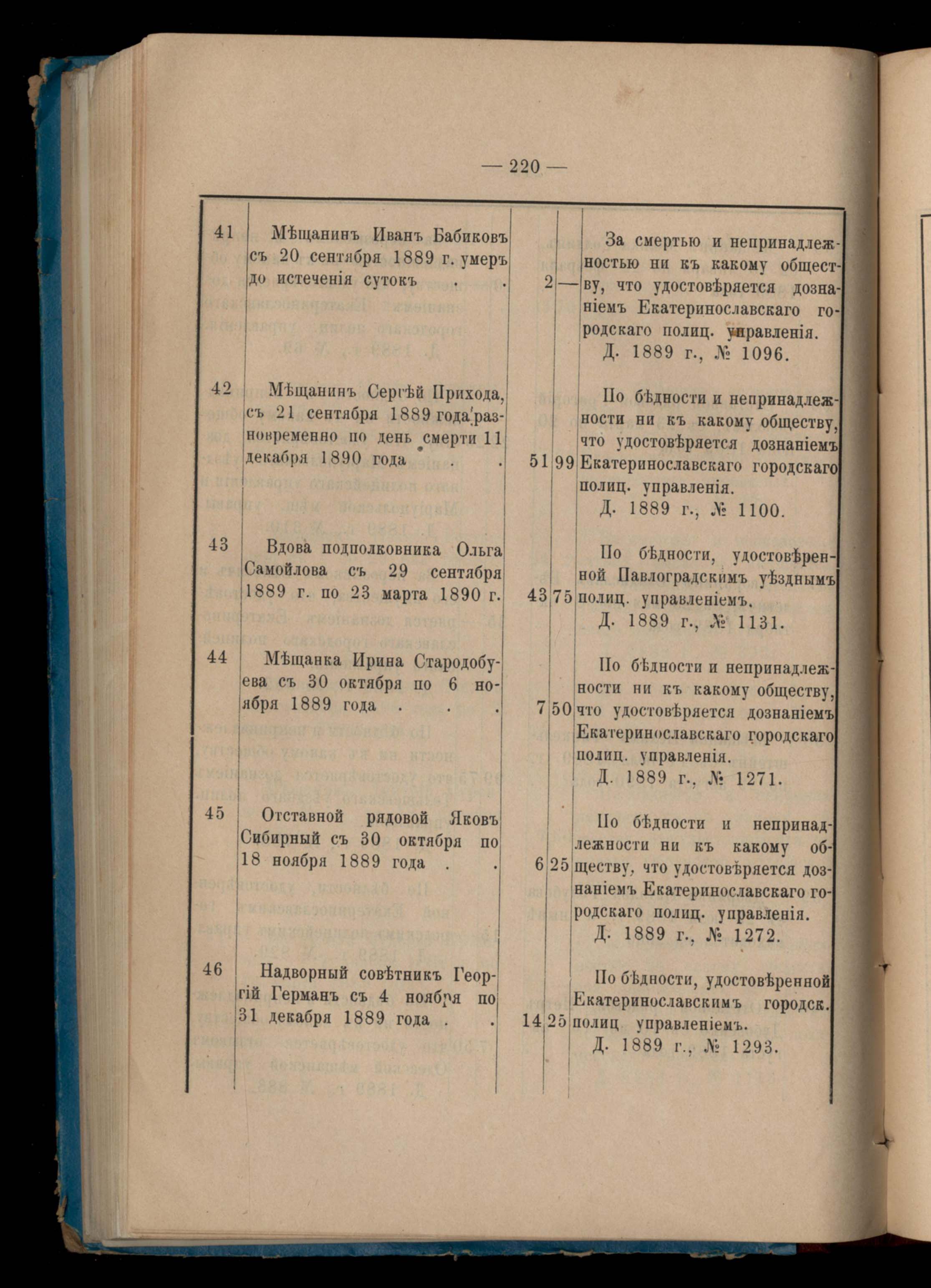 — 220 —

| | | | | |
|---|---|---|---|---|
| 41 | Мѣщанинъ Иванъ Бабиковъ съ 20 сентября 1889 г. умеръ до истеченія сутокъ . . | 2 | — | За смертью и непринадлежностью ни къ какому обществу, что удостовѣряется дознаніемъ Екатеринославскаго городскаго полиц. управленія. Д. 1889 г., № 1096. |
| 42 | Мѣщанинъ Сергѣй Прихода, съ 21 сентября 1889 года разновременно по день смерти 11 декабря 1890 года . . | 51 | 99 | По бѣдности и непринадлежности ни къ какому обществу, что удостовѣряется дознаніемъ Екатеринославскаго городскаго полиц. управленія. Д. 1889 г., № 1100. |
| 43 | Вдова подполковника Ольга Самойлова съ 29 сентября 1889 г. по 23 марта 1890 г. | 43 | 75 | По бѣдности, удостовѣренной Павлоградскимъ уѣзднымъ полиц. управленіемъ. Д. 1889 г., № 1131. |
| 44 | Мѣщанка Ирина Стародобуева съ 30 октября по 6 ноября 1889 года . . . | 7 | 50 | По бѣдности и непринадлежности ни къ какому обществу, что удостовѣряется дознаніемъ Екатеринославскаго городскаго полиц. управленія. Д. 1889 г., № 1271. |
| 45 | Отставной рядовой Яковъ Сибирный съ 30 октября по 18 ноября 1889 года . . | 6 | 25 | По бѣдности и непринадлежности ни къ какому обществу, что удостовѣряется дознаніемъ Екатеринославскаго городскаго полиц. управленія. Д. 1889 г., № 1272. |
| 46 | Надворный совѣтникъ Георгій Германъ съ 4 ноября по 31 декабря 1889 года . . | 14 | 25 | По бѣдности, удостовѣренной Екатеринославскимъ городск. полиц управленіемъ. Д. 1889 г., № 1293. |